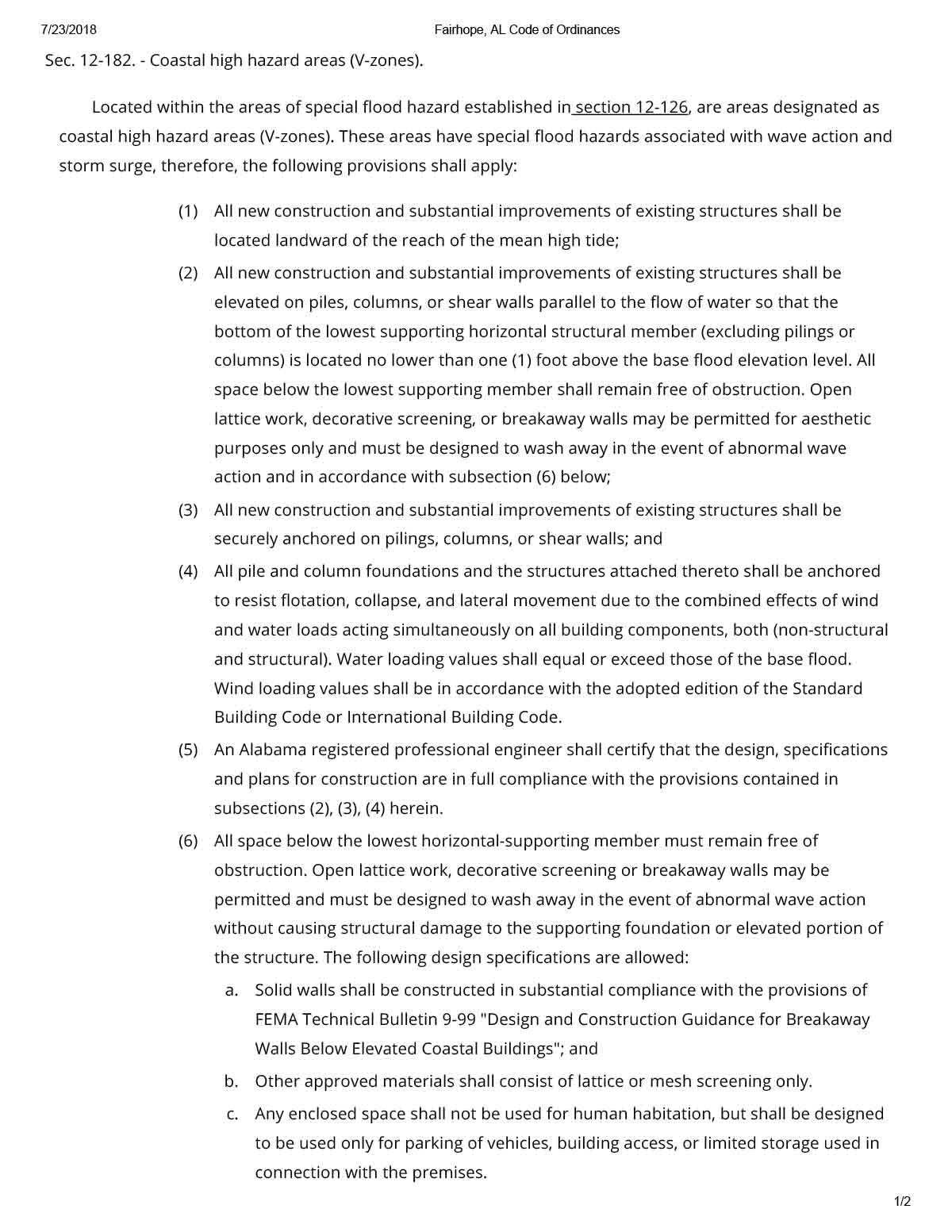 7/23/2018

Fairhope, AL Code of Ordinances

Sec. 12-182. - Coastal high hazard areas (V-zones).

Located within the areas of special flood hazard established in section 12-126, are areas designated as coastal high hazard areas (V-zones). These areas have special flood hazards associated with wave action and storm surge, therefore, the following provisions shall apply:

(1) All new construction and substantial improvements of existing structures shall be located landward of the reach of the mean high tide;

(2) All new construction and substantial improvements of existing structures shall be elevated on piles, columns, or shear walls parallel to the flow of water so that the bottom of the lowest supporting horizontal structural member (excluding pilings or columns) is located no lower than one (1) foot above the base flood elevation level. All space below the lowest supporting member shall remain free of obstruction. Open lattice work, decorative screening, or breakaway walls may be permitted for aesthetic purposes only and must be designed to wash away in the event of abnormal wave action and in accordance with subsection (6) below;

(3) All new construction and substantial improvements of existing structures shall be securely anchored on pilings, columns, or shear walls; and

(4) All pile and column foundations and the structures attached thereto shall be anchored to resist flotation, collapse, and lateral movement due to the combined effects of wind and water loads acting simultaneously on all building components, both (non-structural and structural). Water loading values shall equal or exceed those of the base flood. Wind loading values shall be in accordance with the adopted edition of the Standard Building Code or International Building Code.

(5) An Alabama registered professional engineer shall certify that the design, specifications and plans for construction are in full compliance with the provisions contained in subsections (2), (3), (4) herein.

(6) All space below the lowest horizontal-supporting member must remain free of obstruction. Open lattice work, decorative screening or breakaway walls may be permitted and must be designed to wash away in the event of abnormal wave action without causing structural damage to the supporting foundation or elevated portion of the structure. The following design specifications are allowed:

a. Solid walls shall be constructed in substantial compliance with the provisions of FEMA Technical Bulletin 9-99 "Design and Construction Guidance for Breakaway Walls Below Elevated Coastal Buildings"; and

b. Other approved materials shall consist of lattice or mesh screening only.

c. Any enclosed space shall not be used for human habitation, but shall be designed to be used only for parking of vehicles, building access, or limited storage used in connection with the premises.

1/2